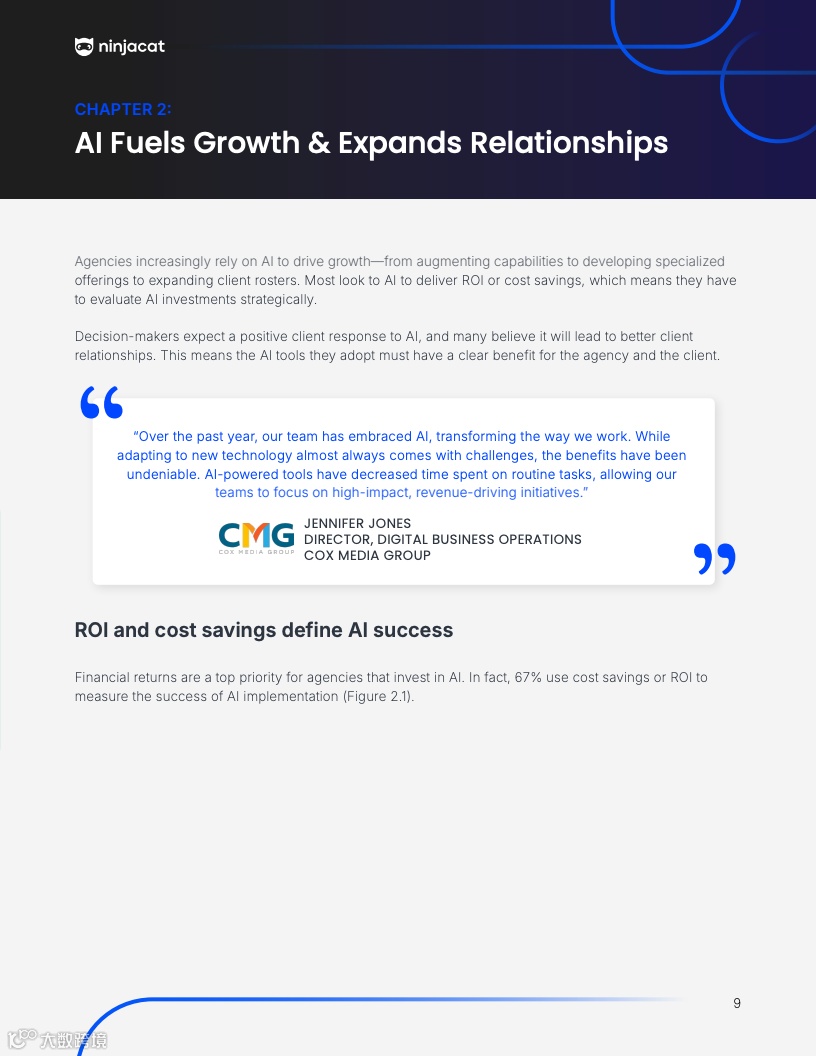 ninjacat

CHAPTER 2:
AI Fuels Growth & Expands Relationships

Agencies increasingly rely on AI to drive growth—from augmenting capabilities to developing specialized offerings to expanding client rosters. Most look to AI to deliver ROI or cost savings, which means they have to evaluate AI investments strategically.

Decision-makers expect a positive client response to AI, and many believe it will lead to better client relationships. This means the AI tools they adopt must have a clear benefit for the agency and the client.

"Over the past year, our team has embraced AI, transforming the way we work. While adapting to new technology almost always comes with challenges, the benefits have been undeniable. AI-powered tools have decreased time spent on routine tasks, allowing our teams to focus on high-impact, revenue-driving initiatives."

CMG
COX MEDIA GROUP
JENNIFER JONES
DIRECTOR, DIGITAL BUSINESS OPERATIONS
COX MEDIA GROUP

ROI and cost savings define AI success

Financial returns are a top priority for agencies that invest in AI. In fact, 67% use cost savings or ROI to measure the success of AI implementation (Figure 2.1).

9

大数跨境